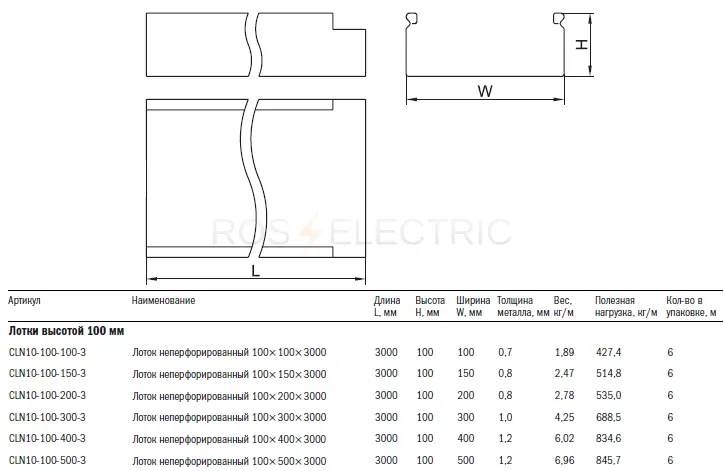 H

W

ROS ELECTRIC

L

| Артикул | Наименование | Длина L, мм | Высота H, мм | Ширина W, мм | Толщина металла, мм | Вес, кг/м | Полезная нагрузка, кг/м | Кол-во в упаковке, м |
|---|---|---|---|---|---|---|---|---|
| **Лотки высотой 100 мм** | | | | | | | | |
| CLN10-100-100-3 | Лоток неперфорированный 100×100×3000 | 3000 | 100 | 100 | 0,7 | 1,89 | 427,4 | 6 |
| CLN10-100-150-3 | Лоток неперфорированный 100×150×3000 | 3000 | 100 | 150 | 0,8 | 2,47 | 514,8 | 6 |
| CLN10-100-200-3 | Лоток неперфорированный 100×200×3000 | 3000 | 100 | 200 | 0,8 | 2,78 | 535,0 | 6 |
| CLN10-100-300-3 | Лоток неперфорированный 100×300×3000 | 3000 | 100 | 300 | 1,0 | 4,25 | 688,5 | 6 |
| CLN10-100-400-3 | Лоток неперфорированный 100×400×3000 | 3000 | 100 | 400 | 1,2 | 6,02 | 834,6 | 6 |
| CLN10-100-500-3 | Лоток неперфорированный 100×500×3000 | 3000 | 100 | 500 | 1,2 | 6,96 | 845,7 | 6 |